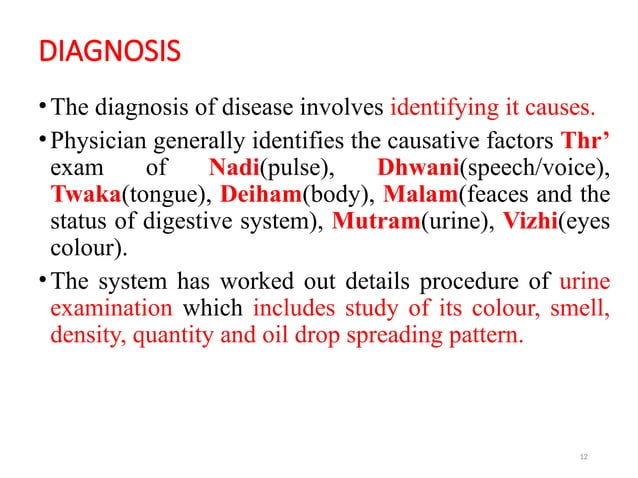 DIAGNOSIS

• The diagnosis of disease involves identifying it causes.

• Physician generally identifies the causative factors Thr' exam of Nadi(pulse), Dhwani(speech/voice), Twaka(tongue), Deiham(body), Malam(feaces and the status of digestive system), Mutram(urine), Vizhi(eyes colour).

• The system has worked out details procedure of urine examination which includes study of its colour, smell, density, quantity and oil drop spreading pattern.

12